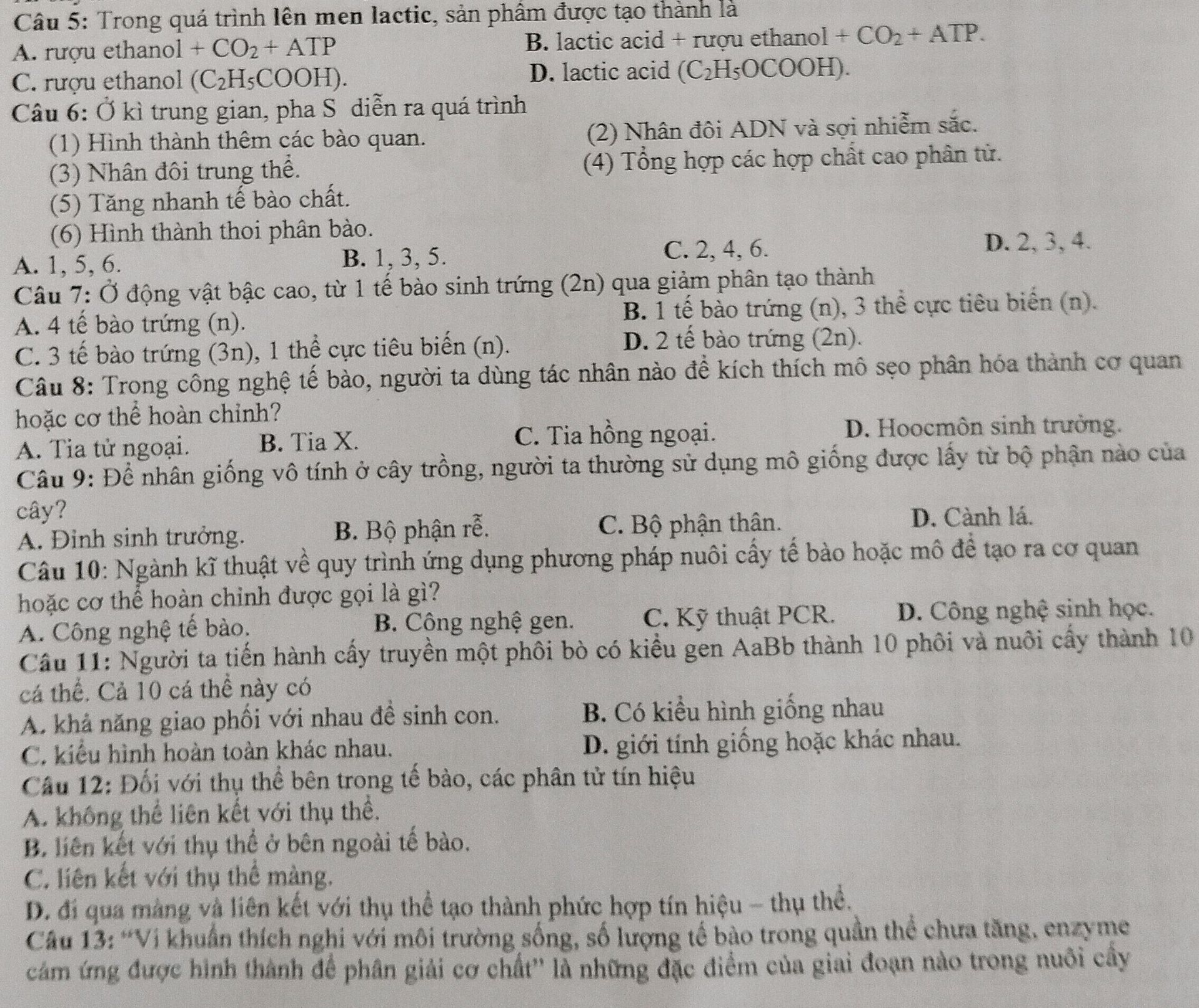 Câu 5: Trong quá trình lên men lactic, sản phẩm được tạo thành là
A. rượu ethanol + $CO_2$ + ATP
B. lactic acid + rượu ethanol + $CO_2$ + ATP.
C. rượu ethanol ($C_2H_5COOH$).
D. lactic acid ($C_2H_5OCOOH$).

Câu 6: Ở kì trung gian, pha S diễn ra quá trình
(1) Hình thành thêm các bào quan.
(2) Nhân đôi ADN và sợi nhiễm sắc.
(3) Nhân đôi trung thể.
(4) Tổng hợp các hợp chất cao phân tử.
(5) Tăng nhanh tế bào chất.
(6) Hình thành thoi phân bào.
A. 1, 5, 6.
B. 1, 3, 5.
C. 2, 4, 6.
D. 2, 3, 4.

Câu 7: Ở động vật bậc cao, từ 1 tế bào sinh trứng (2n) qua giảm phân tạo thành
A. 4 tế bào trứng (n).
B. 1 tế bào trứng (n), 3 thể cực tiêu biến (n).
C. 3 tế bào trứng (3n), 1 thể cực tiêu biến (n).
D. 2 tế bào trứng (2n).

Câu 8: Trong công nghệ tế bào, người ta dùng tác nhân nào để kích thích mô sẹo phân hóa thành cơ quan hoặc cơ thể hoàn chỉnh?
A. Tia tử ngoại.
B. Tia X.
C. Tia hồng ngoại.
D. Hoocmôn sinh trưởng.

Câu 9: Để nhân giống vô tính ở cây trồng, người ta thường sử dụng mô giống được lấy từ bộ phận nào của cây?
A. Đỉnh sinh trưởng.
B. Bộ phận rễ.
C. Bộ phận thân.
D. Cành lá.

Câu 10: Ngành kĩ thuật về quy trình ứng dụng phương pháp nuôi cấy tế bào hoặc mô để tạo ra cơ quan hoặc cơ thể hoàn chỉnh được gọi là gì?
A. Công nghệ tế bào.
B. Công nghệ gen.
C. Kỹ thuật PCR.
D. Công nghệ sinh học.

Câu 11: Người ta tiến hành cấy truyền một phôi bò có kiểu gen AaBb thành 10 phôi và nuôi cấy thành 10 cá thể. Cả 10 cá thể này có
A. khả năng giao phối với nhau để sinh con.
B. Có kiểu hình giống nhau
C. kiểu hình hoàn toàn khác nhau.
D. giới tính giống hoặc khác nhau.

Câu 12: Đối với thụ thể bên trong tế bào, các phân tử tín hiệu
A. không thể liên kết với thụ thể.
B. liên kết với thụ thể ở bên ngoài tế bào.
C. liên kết với thụ thể màng.
D. đi qua màng và liên kết với thụ thể tạo thành phức hợp tín hiệu – thụ thể.

Câu 13: "Vi khuẩn thích nghi với môi trường sống, số lượng tế bào trong quần thể chưa tăng, enzyme cảm ứng được hình thành để phân giải cơ chất" là những đặc điểm của giai đoạn nào trong nuôi cấy